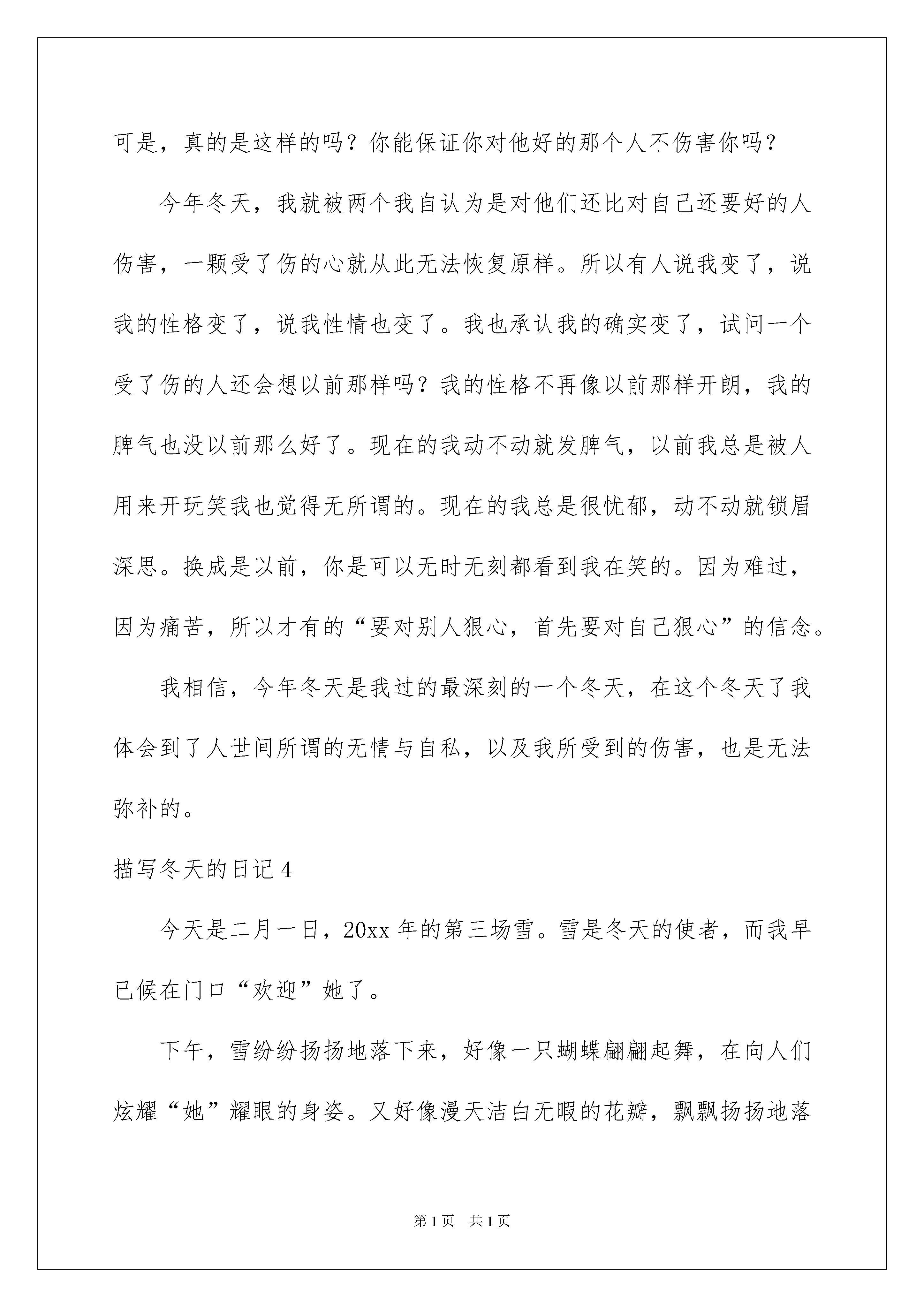 可是，真的是这样的吗？你能保证你对他好的那个人不伤害你吗？

今年冬天，我就被两个我自认为是对他们还比对自己还要好的人伤害，一颗受了伤的心就从此无法恢复原样。所以有人说我变了，说我的性格变了，说我性情也变了。我也承认我的确实变了，试问一个受了伤的人还会想以前那样吗？我的性格不再像以前那样开朗，我的脾气也没以前那么好了。现在的我动不动就发脾气，以前我总是被人用来开玩笑我也觉得无所谓的。现在的我总是很忧郁，动不动就锁眉深思。换成是以前，你是可以无时无刻都看到我在笑的。因为难过，因为痛苦，所以才有的“要对别人狠心，首先要对自己狠心”的信念。

我相信，今年冬天是我过的最深刻的一个冬天，在这个冬天了我体会到了人世间所谓的无情与自私，以及我所受到的伤害，也是无法弥补的。

描写冬天的日记4

今天是二月一日，20xx年的第三场雪。雪是冬天的使者，而我早已候在门口“欢迎”她了。

下午，雪纷纷扬扬地落下来，好像一只蝴蝶翩翩起舞，在向人们炫耀“她”耀眼的身姿。又好像漫天洁白无暇的花瓣，飘飘扬扬地落

第1页 共1页